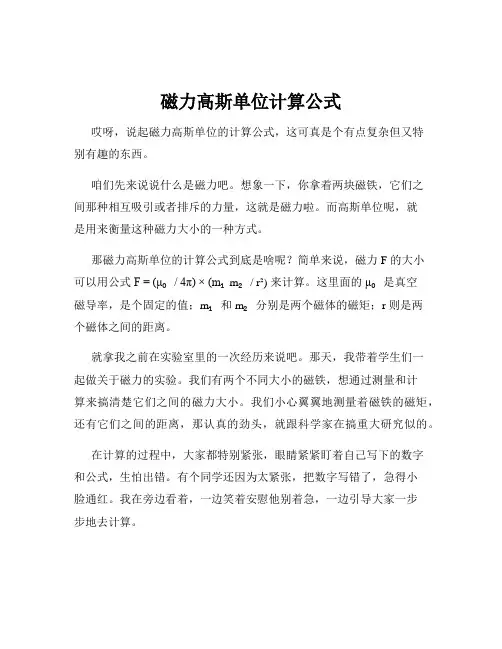 磁力高斯单位计算公式

哎呀，说起磁力高斯单位的计算公式，这可真是个有点复杂但又特别有趣的东西。

咱们先来说说什么是磁力吧。想象一下，你拿着两块磁铁，它们之间那种相互吸引或者排斥的力量，这就是磁力啦。而高斯单位呢，就是用来衡量这种磁力大小的一种方式。

那磁力高斯单位的计算公式到底是啥呢？简单来说，磁力 F 的大小可以用公式 $F = (\mu_0 / 4\pi) \times (m_1 m_2 / r^2)$ 来计算。这里面的 $\mu_0$ 是真空磁导率，是个固定的值；$m_1$ 和 $m_2$ 分别是两个磁体的磁矩；r 则是两个磁体之间的距离。

就拿我之前在实验室里的一次经历来说吧。那天，我带着学生们一起做关于磁力的实验。我们有两个不同大小的磁铁，想通过测量和计算来搞清楚它们之间的磁力大小。我们小心翼翼地测量着磁铁的磁矩，还有它们之间的距离，那认真的劲头，就跟科学家在搞重大研究似的。

在计算的过程中，大家都特别紧张，眼睛紧紧盯着自己写下的数字和公式，生怕出错。有个同学还因为太紧张，把数字写错了，急得小脸通红。我在旁边看着，一边笑着安慰他别着急，一边引导大家一步步地去计算。